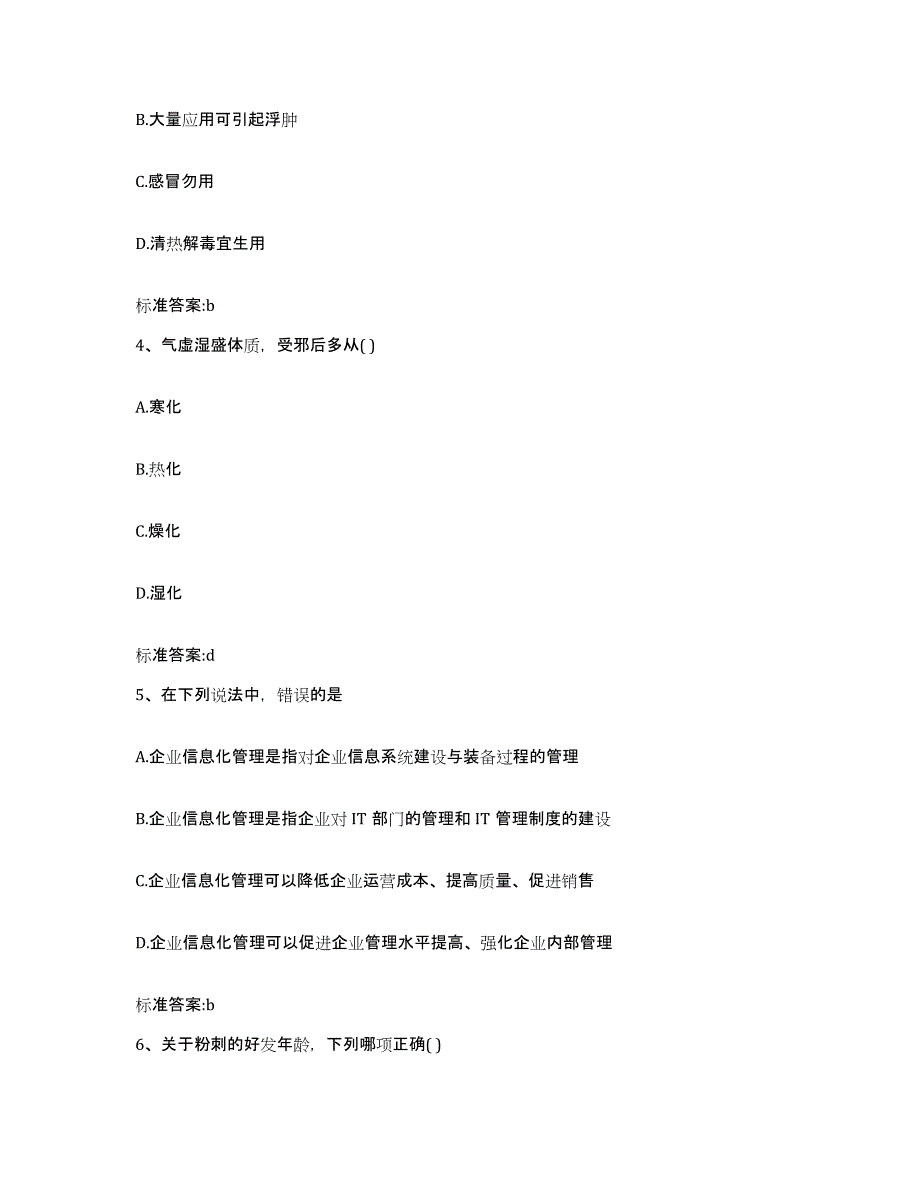 B.大量应用可引起浮肿

C.感冒勿用

D.清热解毒宜生用

标准答案:b

4、气虚湿盛体质，受邪后多从( )

A.寒化

B.热化

C.燥化

D.湿化

标准答案:d

5、在下列说法中，错误的是

A.企业信息化管理是指对企业信息系统建设与装备过程的管理

B.企业信息化管理是指企业对 IT 部门的管理和 IT 管理制度的建设

C.企业信息化管理可以降低企业运营成本、提高质量、促进销售

D.企业信息化管理可以促进企业管理水平提高、强化企业内部管理

标准答案:b

6、关于粉刺的好发年龄，下列哪项正确( )